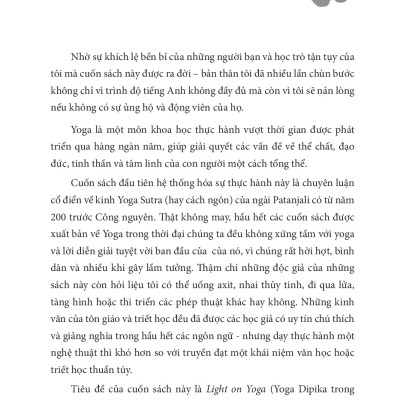 Nhờ sự khích lệ bền bỉ của những người bạn và học trò tận tụy của tôi mà cuốn sách này được ra đời – bản thân tôi đã nhiều lần chùn bước không chỉ vì trình độ tiếng Anh không đầy đủ mà còn vì tôi sẽ nản lòng nếu không có sự ủng hộ và động viên của họ.

Yoga là một môn khoa học thực hành vượt thời gian được phát triển qua hàng ngàn năm, giúp giải quyết các vấn đề về thể chất, đạo đức, tinh thần và tâm linh của con người một cách tổng thể.

Cuốn sách đầu tiên hệ thống hóa sự thực hành này là chuyên luận cổ điển về kinh Yoga Sutra (hay cách ngôn) của ngài Patanjali có từ năm 200 trước Công nguyên. Thật không may, hầu hết các cuốn sách được xuất bản về Yoga trong thời đại chúng ta đều không xứng tầm với yoga và lời diễn giải tuyệt vời ban đầu của của nó, vì chúng rất hời hợt, bình dân và nhiều khi gây lầm tưởng. Thậm chí những độc giả của những sách này còn hỏi liệu tôi có thể uống axit, nhai thủy tinh, đi qua lửa, tàng hình hoặc thi triển các phép thuật khác hay không. Những kinh văn của tôn giáo và triết học đều đã được các học giả có uy tín chú thích và giảng nghĩa trong hầu hết các ngôn ngữ - nhưng dạy thực hành một nghệ thuật thì khó hơn so với truyền đạt một khái niệm văn học hoặc triết học thuần túy.

Tiêu đề của cuốn sách này là Light on Yoga (Yoga Dipika trong